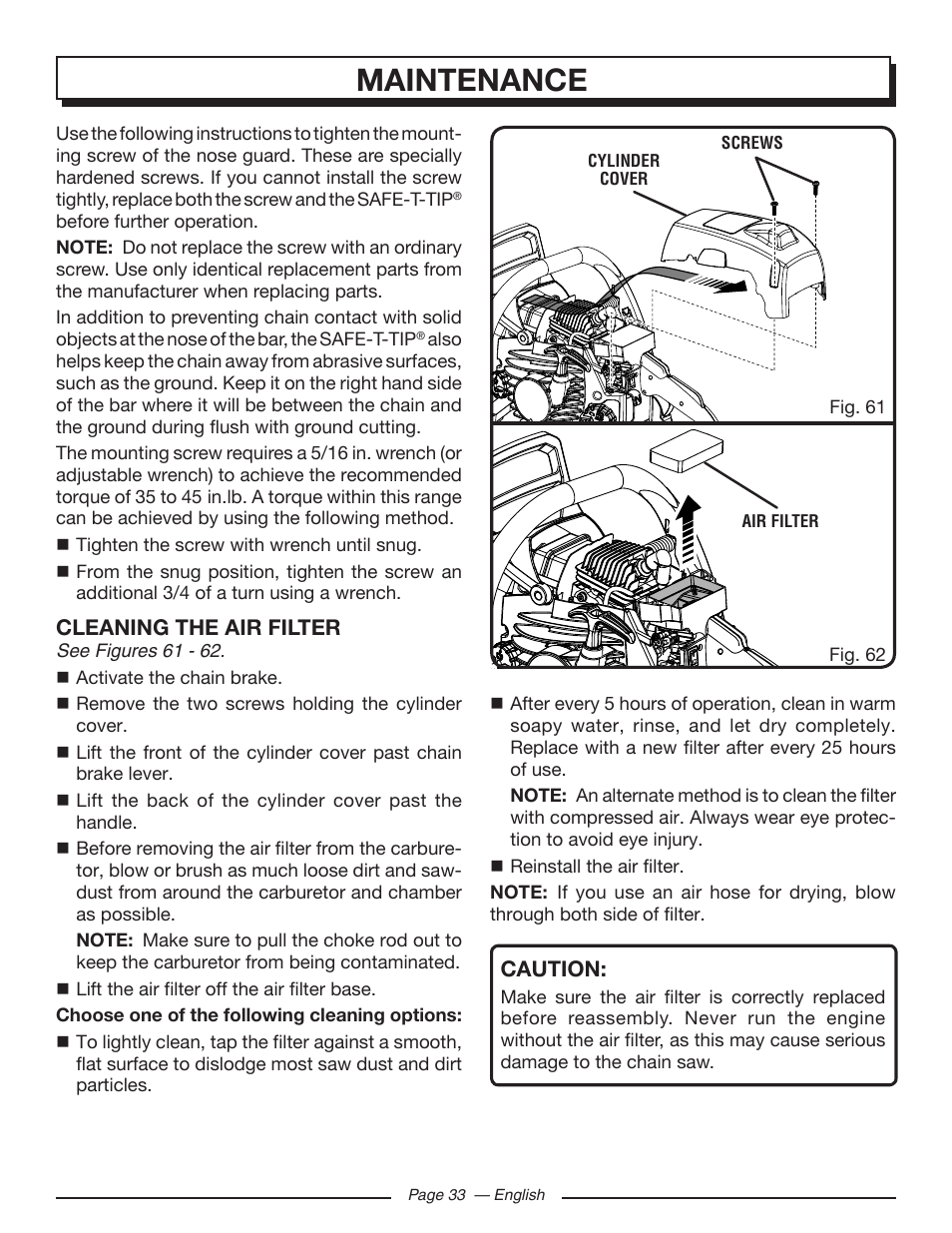 MAINTENANCE

Use the following instructions to tighten the mounting screw of the nose guard. These are specially hardened screws. If you cannot install the screw tightly, replace both the screw and the SAFE-T-TIP® before further operation.

NOTE: Do not replace the screw with an ordinary screw. Use only identical replacement parts from the manufacturer when replacing parts.

In addition to preventing chain contact with solid objects at the nose of the bar, the SAFE-T-TIP® also helps keep the chain away from abrasive surfaces, such as the ground. Keep it on the right hand side of the bar where it will be between the chain and the ground during flush with ground cutting.

The mounting screw requires a 5/16 in. wrench (or adjustable wrench) to achieve the recommended torque of 35 to 45 in.lb. A torque within this range can be achieved by using the following method.

■ Tighten the screw with wrench until snug.

■ From the snug position, tighten the screw an additional 3/4 of a turn using a wrench.

CLEANING THE AIR FILTER
See Figures 61 - 62.

■ Activate the chain brake.

■ Remove the two screws holding the cylinder cover.

■ Lift the front of the cylinder cover past chain brake lever.

■ Lift the back of the cylinder cover past the handle.

■ Before removing the air filter from the carburetor, blow or brush as much loose dirt and sawdust from around the carburetor and chamber as possible.

NOTE: Make sure to pull the choke rod out to keep the carburetor from being contaminated.

■ Lift the air filter off the air filter base.

Choose one of the following cleaning options:

■ To lightly clean, tap the filter against a smooth, flat surface to dislodge most saw dust and dirt particles.

CYLINDER COVER

SCREWS

Fig. 61

AIR FILTER

Fig. 62

■ After every 5 hours of operation, clean in warm soapy water, rinse, and let dry completely. Replace with a new filter after every 25 hours of use.

NOTE: An alternate method is to clean the filter with compressed air. Always wear eye protection to avoid eye injury.

■ Reinstall the air filter.

NOTE: If you use an air hose for drying, blow through both side of filter.

CAUTION:
Make sure the air filter is correctly replaced before reassembly. Never run the engine without the air filter, as this may cause serious damage to the chain saw.

Page 33 — English